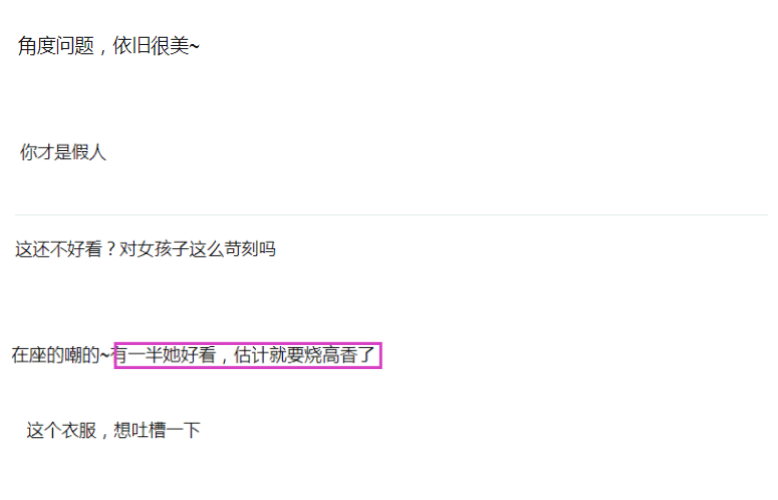 角度问题，依旧很美~

你才是假人

这还不好看？对女孩子这么苛刻吗

在座的嘲的~有一半她好看，估计就要烧高香了

这个衣服，想吐槽一下